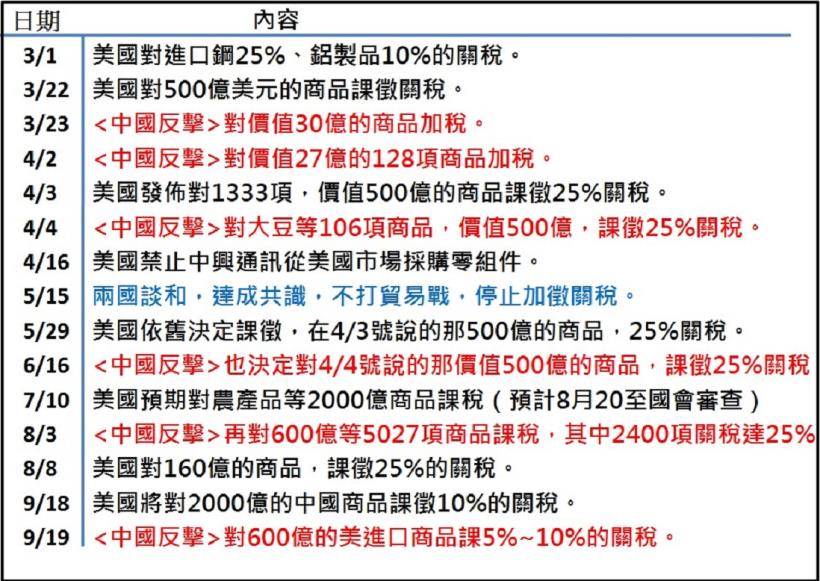 | 日期 | 內容 |
|---|---|
| 3/1 | 美國對進口鋼25%、鋁製品10%的關稅。 |
| 3/22 | 美國對500億美元的商品課徵關稅。 |
| 3/23 | <中國反擊>對價值30億的商品加稅。 |
| 4/2 | <中國反擊>對價值27億的128項商品加稅。 |
| 4/3 | 美國發佈對1333項，價值500億的商品課徵25%關稅。 |
| 4/4 | <中國反擊>對大豆等106項商品，價值500億，課徵25%關稅。 |
| 4/16 | 美國禁止中興通訊從美國市場採購零組件。 |
| 5/15 | 兩國談和，達成共識，不打貿易戰，停止加徵關稅。 |
| 5/29 | 美國依舊決定課徵，在4/3號說的那500億的商品，25%關稅。 |
| 6/16 | <中國反擊>也決定對4/4號說的那價值500億的商品，課徵25%關稅 |
| 7/10 | 美國預期對農產品等2000億商品課稅（預計8月20至國會審查） |
| 8/3 | <中國反擊>再對600億等5027項商品課稅，其中2400項關稅達25% |
| 8/8 | 美國對160億的商品，課徵25%的關稅。 |
| 9/18 | 美國將對2000億的中國商品課徵10%的關稅。 |
| 9/19 | <中國反擊>對600億的美進口商品課5%~10%的關稅。 |